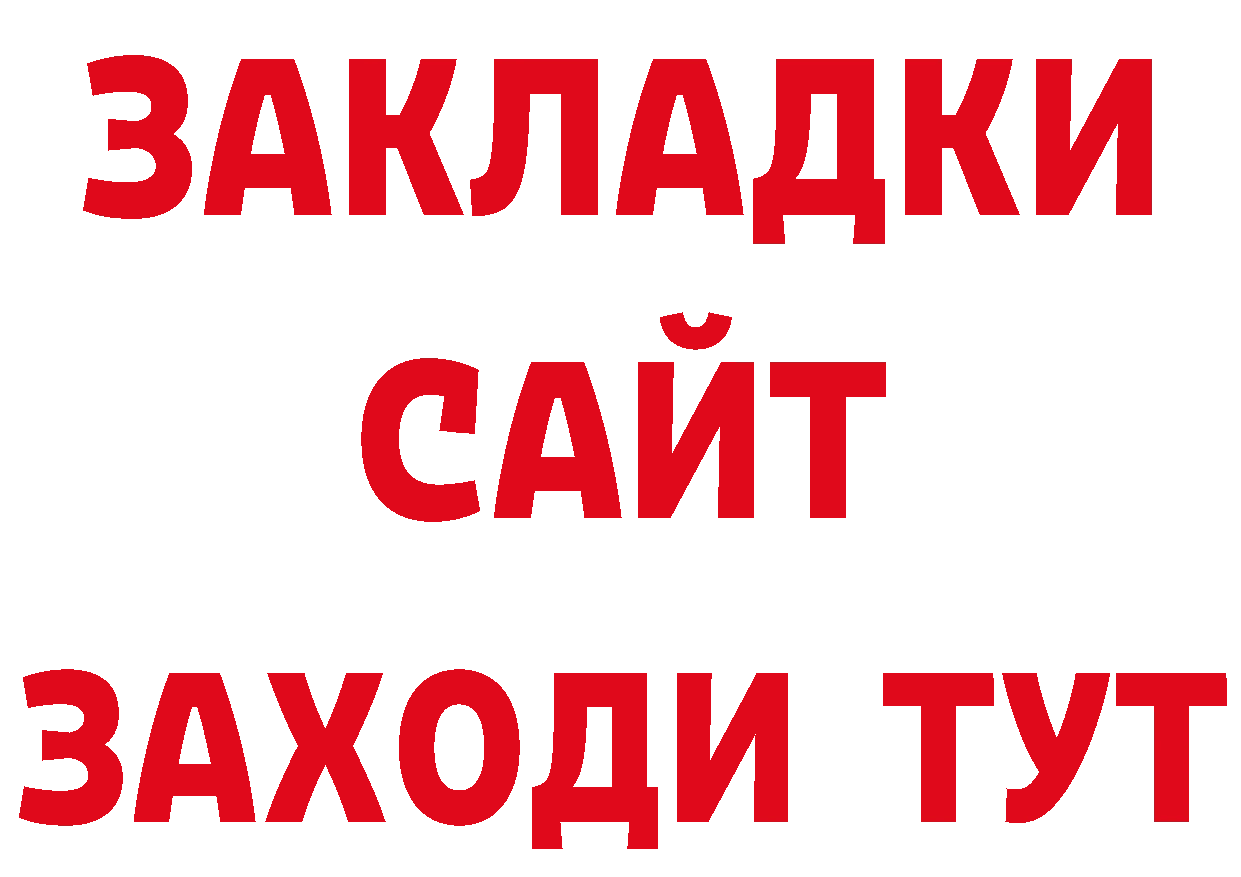 ЗАКЛАДКИ
САЙТ
ЗАХОДИ ТУТ